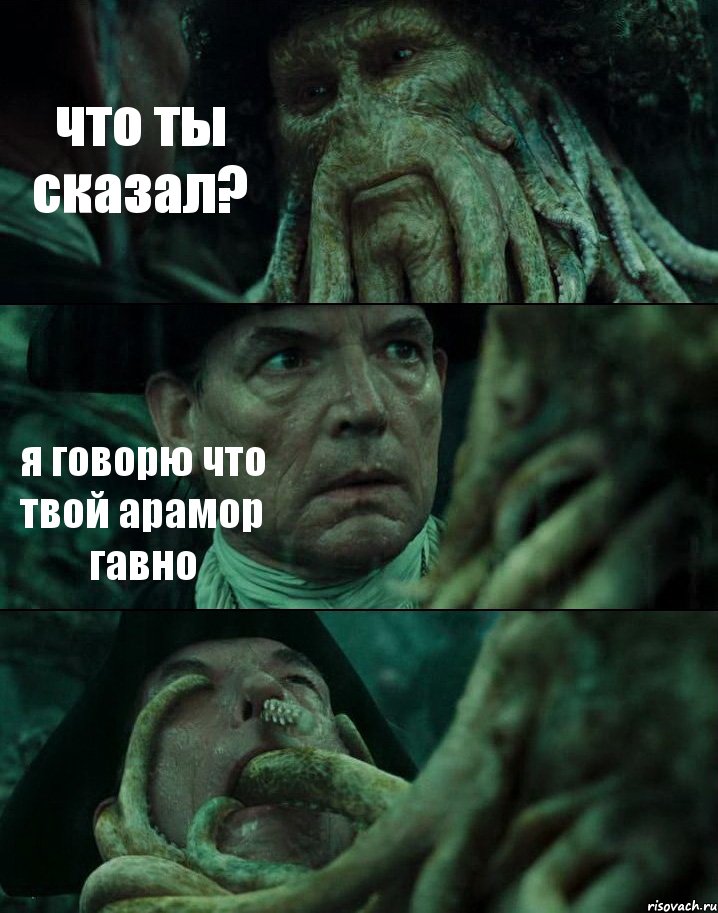 что ты сказал?

я говорю что твой арамор гавно

risovach.ru